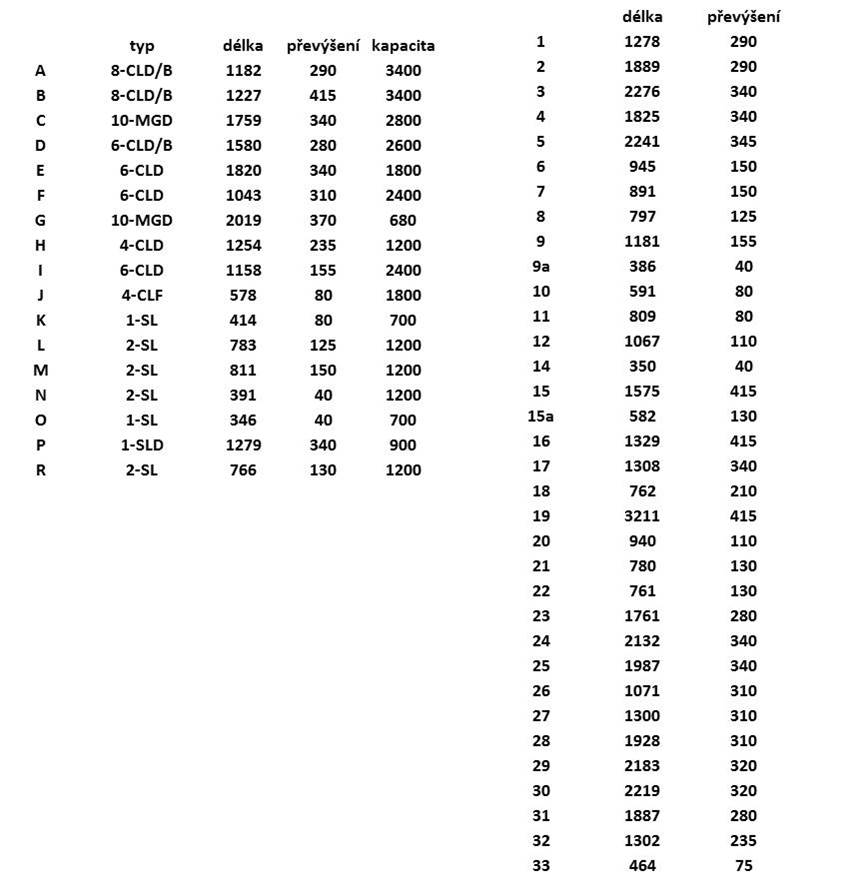 |   | typ | délka | převýšení | kapacita |
|---|---|---|---|---|
| A | 8-CLD/B | 1182 | 290 | 3400 |
| B | 8-CLD/B | 1227 | 415 | 3400 |
| C | 10-MGD | 1759 | 340 | 2800 |
| D | 6-CLD/B | 1580 | 280 | 2600 |
| E | 6-CLD | 1820 | 340 | 1800 |
| F | 6-CLD | 1043 | 310 | 2400 |
| G | 10-MGD | 2019 | 370 | 680 |
| H | 4-CLD | 1254 | 235 | 1200 |
| I | 6-CLD | 1158 | 155 | 2400 |
| J | 4-CLF | 578 | 80 | 1800 |
| K | 1-SL | 414 | 80 | 700 |
| L | 2-SL | 783 | 125 | 1200 |
| M | 2-SL | 811 | 150 | 1200 |
| N | 2-SL | 391 | 40 | 1200 |
| O | 1-SL | 346 | 40 | 700 |
| P | 1-SLD | 1279 | 340 | 900 |
| R | 2-SL | 766 | 130 | 1200 |

|   | délka | převýšení |
|---|---|---|
| 1 | 1278 | 290 |
| 2 | 1889 | 290 |
| 3 | 2276 | 340 |
| 4 | 1825 | 340 |
| 5 | 2241 | 345 |
| 6 | 945 | 150 |
| 7 | 891 | 150 |
| 8 | 797 | 125 |
| 9 | 1181 | 155 |
| 9a | 386 | 40 |
| 10 | 591 | 80 |
| 11 | 809 | 80 |
| 12 | 1067 | 110 |
| 14 | 350 | 40 |
| 15 | 1575 | 415 |
| 15a | 582 | 130 |
| 16 | 1329 | 415 |
| 17 | 1308 | 340 |
| 18 | 762 | 210 |
| 19 | 3211 | 415 |
| 20 | 940 | 110 |
| 21 | 780 | 130 |
| 22 | 761 | 130 |
| 23 | 1761 | 280 |
| 24 | 2132 | 340 |
| 25 | 1987 | 340 |
| 26 | 1071 | 310 |
| 27 | 1300 | 310 |
| 28 | 1928 | 310 |
| 29 | 2183 | 320 |
| 30 | 2219 | 320 |
| 31 | 1887 | 280 |
| 32 | 1302 | 235 |
| 33 | 464 | 75 |